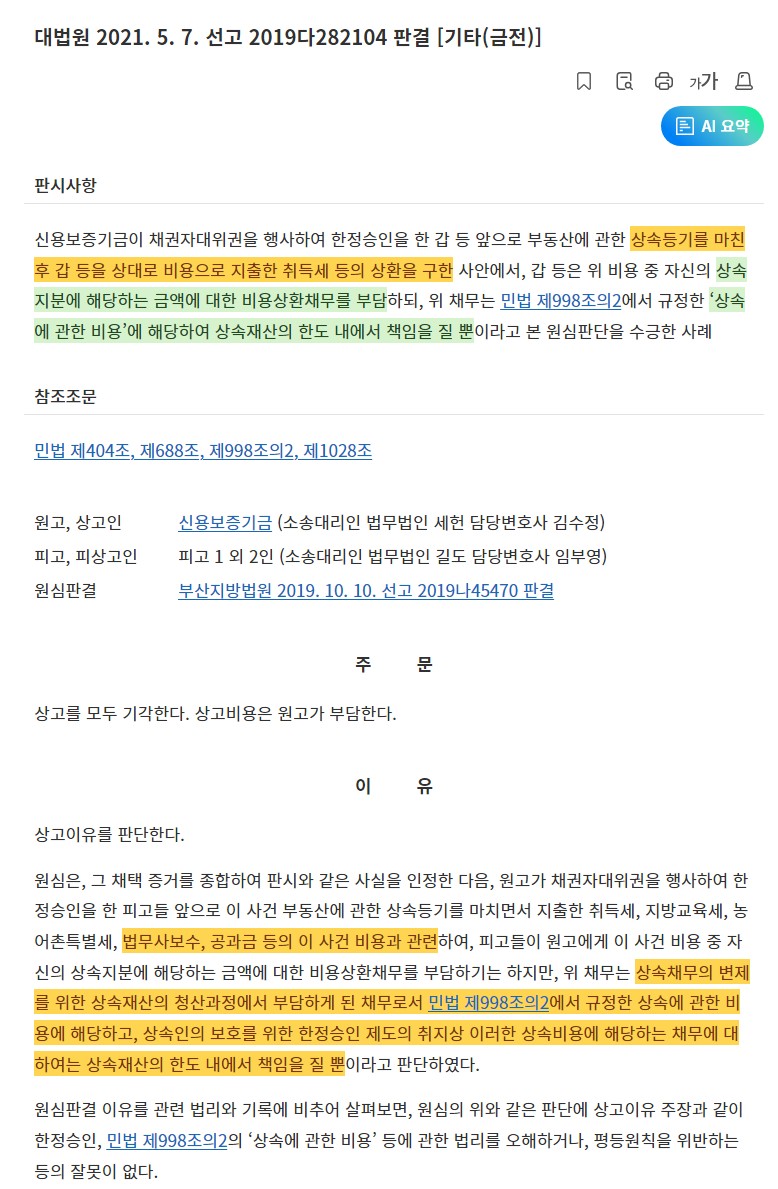 대법원 2021. 5. 7. 선고 2019다282104 판결 [기타(금전)]

가가

AI 요약

판시사항

신용보증기금이 채권자대위권을 행사하여 한정승인을 한 갑 등 앞으로 부동산에 관한 상속등기를 마친 후 갑 등을 상대로 비용으로 지출한 취득세 등의 상환을 구한 사안에서, 갑 등은 위 비용 중 자신의 상속지분에 해당하는 금액에 대한 비용상환채무를 부담하되, 위 채무는 민법 제998조의2에서 규정한 '상속에 관한 비용'에 해당하여 상속재산의 한도 내에서 책임을 질 뿐이라고 본 원심판단을 수긍한 사례

참조조문

민법 제404조, 제688조, 제998조의2, 제1028조

원고, 상고인 신용보증기금 (소송대리인 법무법인 세헌 담당변호사 김수정)

피고, 피상고인 피고 1 외 2인 (소송대리인 법무법인 길도 담당변호사 임부영)

원심판결 부산지방법원 2019. 10. 10. 선고 2019나45470 판결

주 문

상고를 모두 기각한다. 상고비용은 원고가 부담한다.

이 유

상고이유를 판단한다.

원심은, 그 채택 증거를 종합하여 판시와 같은 사실을 인정한 다음, 원고가 채권자대위권을 행사하여 한정승인을 한 피고들 앞으로 이 사건 부동산에 관한 상속등기를 마치면서 지출한 취득세, 지방교육세, 농어촌특별세, 법무사보수, 공과금 등의 이 사건 비용과 관련하여, 피고들이 원고에게 이 사건 비용 중 자신의 상속지분에 해당하는 금액에 대한 비용상환채무를 부담하기는 하지만, 위 채무는 상속채무의 변제를 위한 상속재산의 청산과정에서 부담하게 된 채무로서 민법 제998조의2에서 규정한 상속에 관한 비용에 해당하고, 상속인의 보호를 위한 한정승인 제도의 취지상 이러한 상속비용에 해당하는 채무에 대하여는 상속재산의 한도 내에서 책임을 질 뿐이라고 판단하였다.

원심판결 이유를 관련 법리와 기록에 비추어 살펴보면, 원심의 위와 같은 판단에 상고이유 주장과 같이 한정승인, 민법 제998조의2의 '상속에 관한 비용' 등에 관한 법리를 오해하거나, 평등원칙을 위반하는 등의 잘못이 없다.